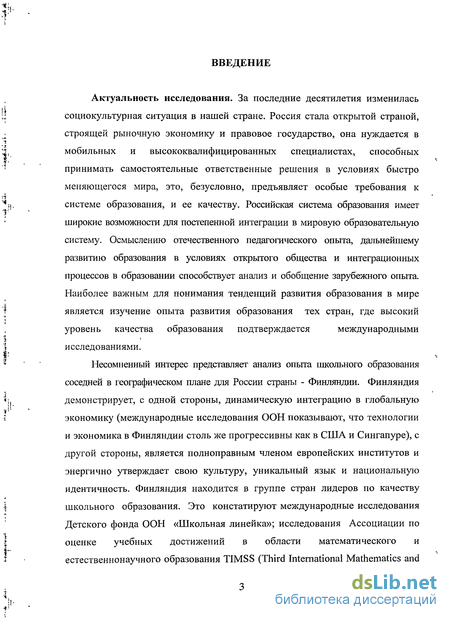 ВВЕДЕНИЕ

Актуальность исследования. За последние десятилетия изменилась социокультурная ситуация в нашей стране. Россия стала открытой страной, строящей рыночную экономику и правовое государство, она нуждается в мобильных и высококвалифицированных специалистах, способных принимать самостоятельные ответственные решения в условиях быстро меняющегося мира, это, безусловно, предъявляет особые требования к системе образования, и ее качеству. Российская система образования имеет широкие возможности для постепенной интеграции в мировую образовательную систему. Осмыслению отечественного педагогического опыта, дальнейшему развитию образования в условиях открытого общества и интеграционных процессов в образовании способствует анализ и обобщение зарубежного опыта. Наиболее важным для понимания тенденций развития образования в мире является изучение опыта развития образования тех стран, где высокий уровень качества образования подтверждается международными исследованиями.

Несомненный интерес представляет анализ опыта школьного образования соседней в географическом плане для России страны - Финляндии. Финляндия демонстрирует, с одной стороны, динамическую интеграцию в глобальную экономику (международные исследования ООН показывают, что технологии и экономика в Финляндии столь же прогрессивны как в США и Сингапуре), с другой стороны, является полноправным членом европейских институтов и энергично утверждает свою культуру, уникальный язык и национальную идентичность. Финляндия находится в группе стран лидеров по качеству школьного образования. Это констатируют международные исследования Детского фонда ООН «Школьная линейка»; исследования Ассоциации по оценке учебных достижений в области математического и естественнонаучного образования TIMSS (Third International Mathematics and

3

dsLib.net
библиотека диссертаций